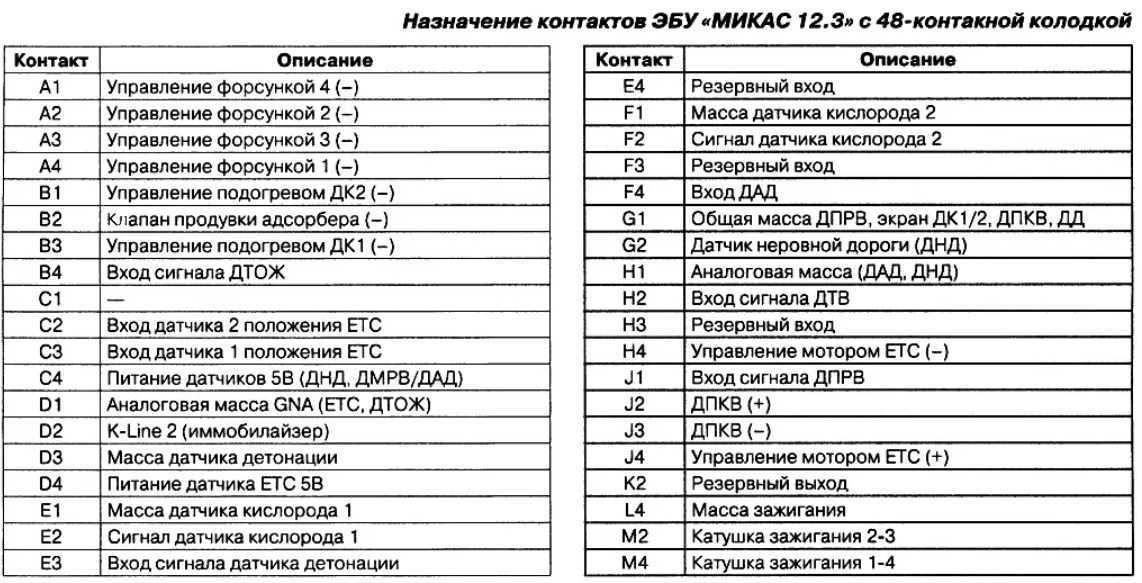 Назначение контактов ЭБУ «МИКАС 12.3» с 48-контакной колодкой

| Контакт | Описание |
|---|---|
| A1 | Управление форсункой 4 (–) |
| A2 | Управление форсункой 2 (–) |
| A3 | Управление форсункой 3 (–) |
| A4 | Управление форсункой 1 (–) |
| B1 | Управление подогревом ДК2 (–) |
| B2 | Клапан продувки адсорбера (–) |
| B3 | Управление подогревом ДК1 (–) |
| B4 | Вход сигнала ДТОЖ |
| C1 | — |
| C2 | Вход датчика 2 положения ЕТС |
| C3 | Вход датчика 1 положения ЕТС |
| C4 | Питание датчиков 5В (ДНД, ДМРВ/ДАД) |
| D1 | Аналоговая масса GNA (ЕТС, ДТОЖ) |
| D2 | K-Line 2 (иммобилайзер) |
| D3 | Масса датчика детонации |
| D4 | Питание датчика ЕТС 5В |
| E1 | Масса датчика кислорода 1 |
| E2 | Сигнал датчика кислорода 1 |
| E3 | Вход сигнала датчика детонации |

| Контакт | Описание |
|---|---|
| E4 | Резервный вход |
| F1 | Масса датчика кислорода 2 |
| F2 | Сигнал датчика кислорода 2 |
| F3 | Резервный вход |
| F4 | Вход ДАД |
| G1 | Общая масса ДПРВ, экран ДК1/2, ДПКВ, ДД |
| G2 | Датчик неровной дороги (ДНД) |
| H1 | Аналоговая масса (ДАД, ДНД) |
| H2 | Вход сигнала ДТВ |
| H3 | Резервный вход |
| H4 | Управление мотором ЕТС (–) |
| J1 | Вход сигнала ДПРВ |
| J2 | ДПКВ (+) |
| J3 | ДПКВ (–) |
| J4 | Управление мотором ЕТС (+) |
| K2 | Резервный выход |
| L4 | Масса зажигания |
| M2 | Катушка зажигания 2-3 |
| M4 | Катушка зажигания 1-4 |